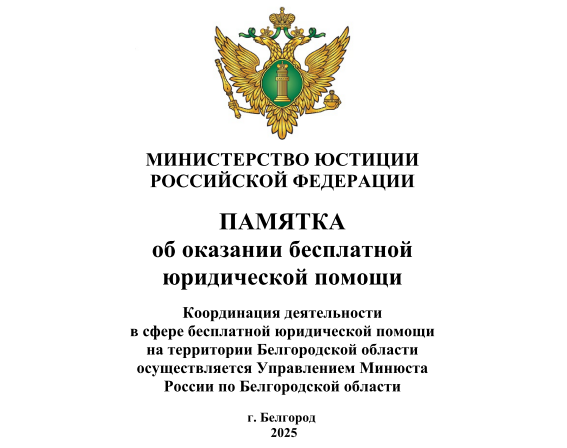 МИНИСТЕРСТВО ЮСТИЦИИ
РОССИЙСКОЙ ФЕДЕРАЦИИ

ПАМЯТКА
об оказании бесплатной
юридической помощи

Координация деятельности
в сфере бесплатной юридической помощи
на территории Белгородской области
осуществляется Управлением Минюста
России по Белгородской области

г. Белгород
2025